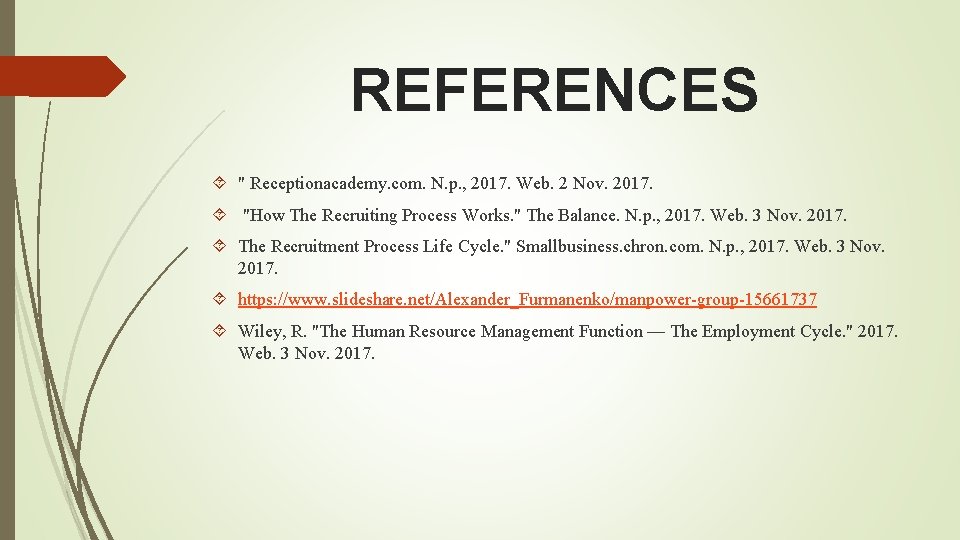 REFERENCES

" Receptionacademy.com. N.p., 2017. Web. 2 Nov. 2017.

"How The Recruiting Process Works." The Balance. N.p., 2017. Web. 3 Nov. 2017.

The Recruitment Process Life Cycle." Smallbusiness.chron.com. N.p., 2017. Web. 3 Nov. 2017.

https://www.slideshare.net/Alexander_Furmanenko/manpower-group-15661737

Wiley, R. "The Human Resource Management Function — The Employment Cycle." 2017. Web. 3 Nov. 2017.